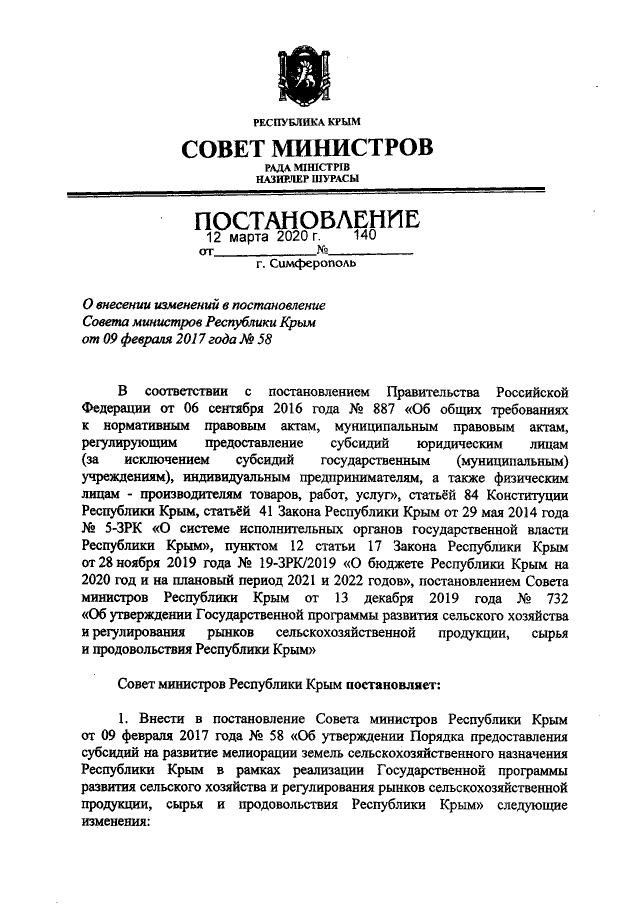 РЕСПУБЛИКА КРЫМ

СОВЕТ МИНИСТРОВ

РАДА МІНІСТРІВ
НАЗИРЛЕР ШУРАСЫ

ПОСТАНОВЛЕНИЕ

от 12 марта 2020 г. № 140

г. Симферополь

О внесении изменений в постановление Совета министров Республики Крым от 09 февраля 2017 года № 58

В соответствии с постановлением Правительства Российской Федерации от 06 сентября 2016 года № 887 «Об общих требованиях к нормативным правовым актам, муниципальным правовым актам, регулирующим предоставление субсидий юридическим лицам (за исключением субсидий государственным (муниципальным) учреждениям), индивидуальным предпринимателям, а также физическим лицам - производителям товаров, работ, услуг», статьёй 84 Конституции Республики Крым, статьёй 41 Закона Республики Крым от 29 мая 2014 года № 5-ЗРК «О системе исполнительных органов государственной власти Республики Крым», пунктом 12 статьи 17 Закона Республики Крым от 28 ноября 2019 года № 19-ЗРК/2019 «О бюджете Республики Крым на 2020 год и на плановый период 2021 и 2022 годов», постановлением Совета министров Республики Крым от 13 декабря 2019 года № 732 «Об утверждении Государственной программы развития сельского хозяйства и регулирования рынков сельскохозяйственной продукции, сырья и продовольствия Республики Крым»

Совет министров Республики Крым постановляет:

1. Внести в постановление Совета министров Республики Крым от 09 февраля 2017 года № 58 «Об утверждении Порядка предоставления субсидий на развитие мелиорации земель сельскохозяйственного назначения Республики Крым в рамках реализации Государственной программы развития сельского хозяйства и регулирования рынков сельскохозяйственной продукции, сырья и продовольствия Республики Крым» следующие изменения: